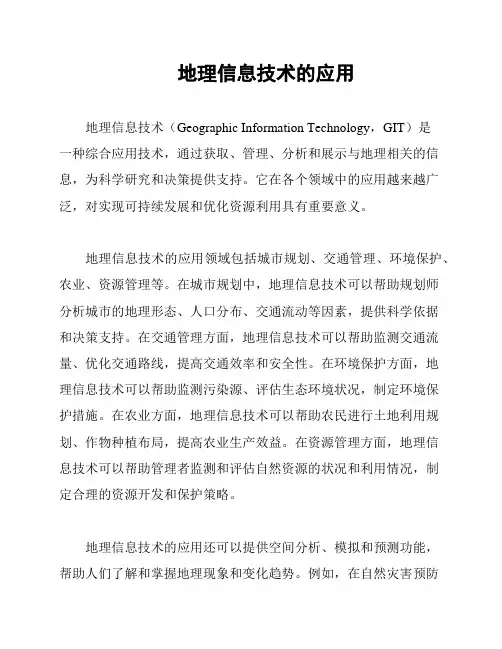 地理信息技术的应用

地理信息技术（Geographic Information Technology，GIT）是一种综合应用技术，通过获取、管理、分析和展示与地理相关的信息，为科学研究和决策提供支持。它在各个领域中的应用越来越广泛，对实现可持续发展和优化资源利用具有重要意义。

地理信息技术的应用领域包括城市规划、交通管理、环境保护、农业、资源管理等。在城市规划中，地理信息技术可以帮助规划师分析城市的地理形态、人口分布、交通流动等因素，提供科学依据和决策支持。在交通管理方面，地理信息技术可以帮助监测交通流量、优化交通路线，提高交通效率和安全性。在环境保护方面，地理信息技术可以帮助监测污染源、评估生态环境状况，制定环境保护措施。在农业方面，地理信息技术可以帮助农民进行土地利用规划、作物种植布局，提高农业生产效益。在资源管理方面，地理信息技术可以帮助管理者监测和评估自然资源的状况和利用情况，制定合理的资源开发和保护策略。

地理信息技术的应用还可以提供空间分析、模拟和预测功能，帮助人们了解和掌握地理现象和变化趋势。例如，在自然灾害预防